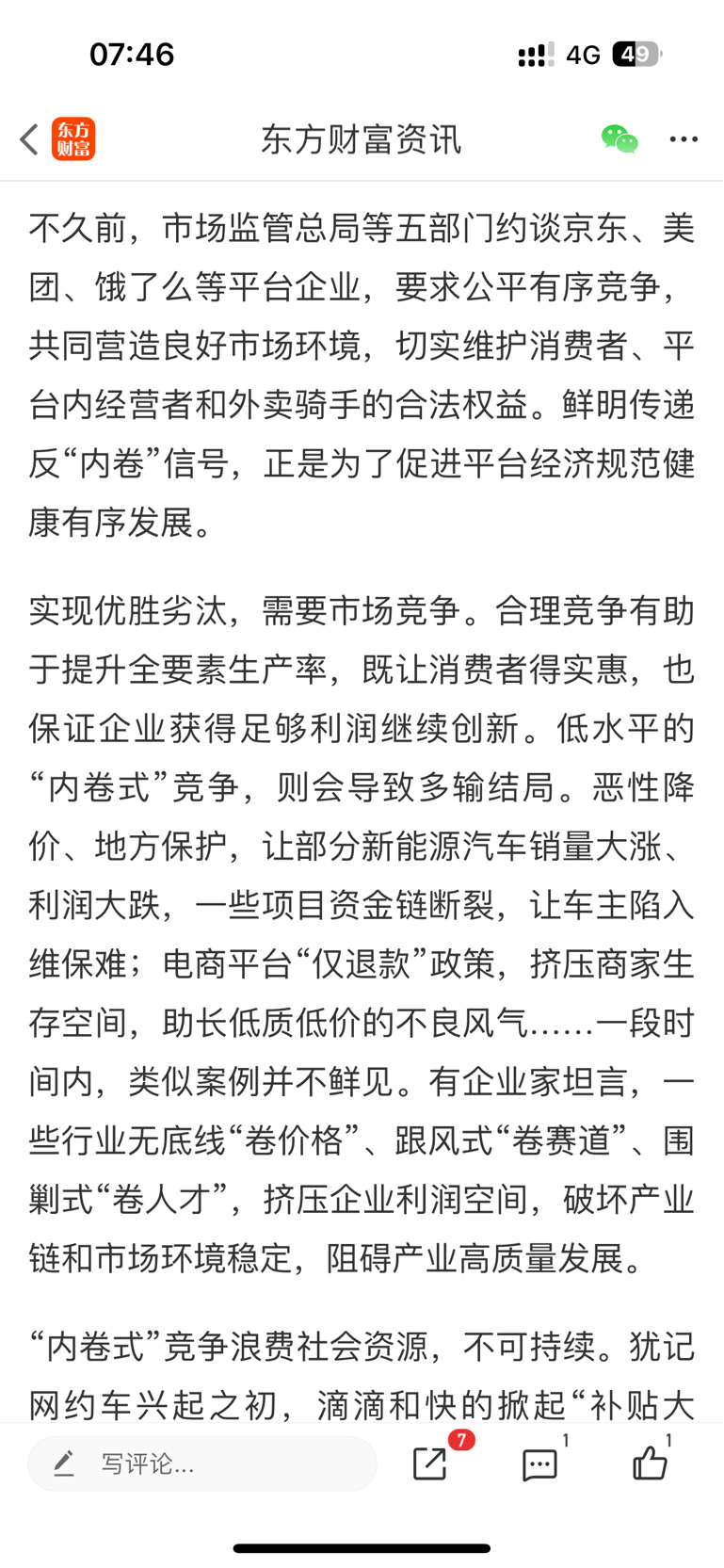 07:46

4G 49

东方财富

东方财富资讯

不久前，市场监管总局等五部门约谈京东、美团、饿了么等平台企业，要求公平有序竞争，共同营造良好市场环境，切实维护消费者、平台内经营者和外卖骑手的合法权益。鲜明传递反“内卷”信号，正是为了促进平台经济规范健康有序发展。

实现优胜劣汰，需要市场竞争。合理竞争有助于提升全要素生产率，既让消费者得实惠，也保证企业获得足够利润继续创新。低水平的“内卷式”竞争，则会导致多输结局。恶性降价、地方保护，让部分新能源汽车销量大涨、利润大跌，一些项目资金链断裂，让车主陷入维保难；电商平台“仅退款”政策，挤压商家生存空间，助长低质低价的不良风气……一段时间内，类似案例并不鲜见。有企业家坦言，一些行业无底线“卷价格”、跟风式“卷赛道”、围剿式“卷人才”，挤压企业利润空间，破坏产业链和市场环境稳定，阻碍产业高质量发展。

“内卷式”竞争浪费社会资源，不可持续。犹记网约车兴起之初，滴滴和快的掀起“补贴大

写评论...

7

1

1